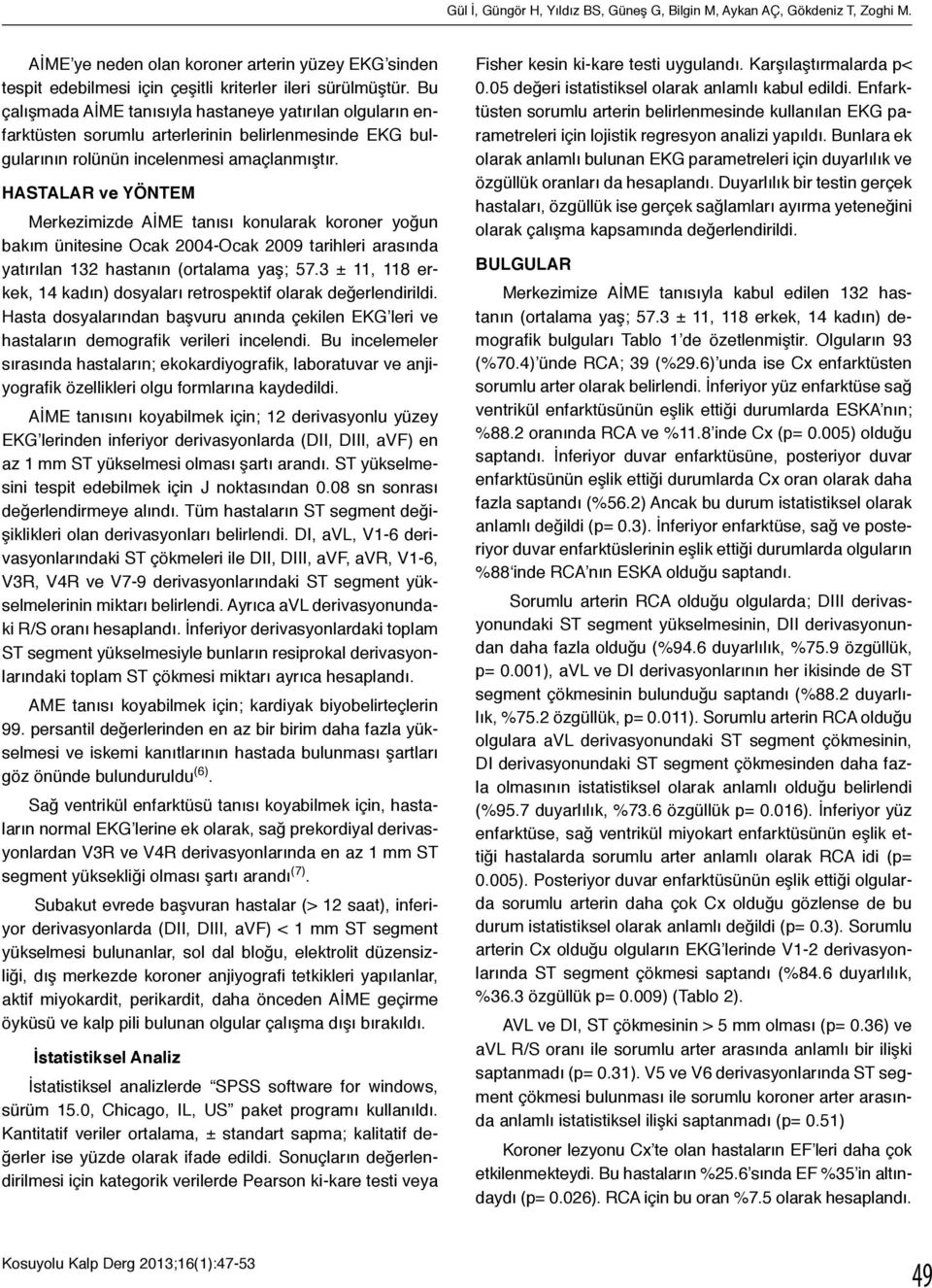 Gül İ, Güngör H, Yıldız BS, Güneş G, Bilgin M, Aykan AÇ, Gökdeniz T, Zoghi M.

AİME'ye neden olan koroner arterin yüzey EKG'sinden tespit edebilmesi için çeşitli kriterler ileri sürülmüştür. Bu çalışmada AİME tanısıyla hastaneye yatırılan olguların enfarktüsten sorumlu arterlerinin belirlenmesinde EKG bulgularının rolünün incelenmesi amaçlanmıştır.

HASTALAR ve YÖNTEM

Merkezimizde AİME tanısı konularak koroner yoğun bakım ünitesine Ocak 2004-Ocak 2009 tarihleri arasında yatırılan 132 hastanın (ortalama yaş; 57.3 ± 11, 118 erkek, 14 kadın) dosyaları retrospektif olarak değerlendirildi. Hasta dosyalarından başvuru anında çekilen EKG'leri ve hastaların demografik verileri incelendi. Bu incelemeler sırasında hastaların; ekokardiyografik, laboratuvar ve anjiyografik özellikleri olgu formlarına kaydedildi.

AİME tanısını koyabilmek için; 12 derivasyonlu yüzey EKG'lerinden inferiyor derivasyonlarda (DII, DIII, aVF) en az 1 mm ST yükselmesi olması şartı arandı. ST yükselmesini tespit edebilmek için J noktasından 0.08 sn sonrası değerlendirmeye alındı. Tüm hastaların ST segment değişiklikleri olan derivasyonları belirlendi. DI, aVL, V1-6 derivasyonlarındaki ST çökmeleri ile DII, DIII, aVF, aVR, V1-6, V3R, V4R ve V7-9 derivasyonlarındaki ST segment yükselmelerinin miktarı belirlendi. Ayrıca aVL derivasyonundaki R/S oranı hesaplandı. İnferiyor derivasyonlardaki toplam ST segment yükselmesiyle bunların resiprokal derivasyonlarındaki toplam ST çökmesi miktarı ayrıca hesaplandı.

AME tanısı koyabilmek için; kardiyak biyobelirteçlerin 99. persantil değerlerinden en az bir birim daha fazla yükselmesi ve iskemi kanıtlarının hastada bulunması şartları göz önünde bulunduruldu$^{(6)}$.

Sağ ventrikül enfarktüsü tanısı koyabilmek için, hastaların normal EKG'lerine ek olarak, sağ prekordiyal derivasyonlardan V3R ve V4R derivasyonlarında en az 1 mm ST segment yüksekliği olması şartı arandı$^{(7)}$.

Subakut evrede başvuran hastalar (> 12 saat), inferiyor derivasyonlarda (DII, DIII, aVF) < 1 mm ST segment yükselmesi bulunanlar, sol dal bloğu, elektrolit düzensizliği, dış merkezde koroner anjiyografi tetkikleri yapılanlar, aktif miyokardit, perikardit, daha önceden AİME geçirme öyküsü ve kalp pili bulunan olgular çalışma dışı bırakıldı.

İstatistiksel Analiz

İstatistiksel analizlerde "SPSS software for windows, sürüm 15.0, Chicago, IL, US" paket programı kullanıldı. Kantitatif veriler ortalama, ± standart sapma; kalitatif değerler ise yüzde olarak ifade edildi. Sonuçların değerlendirilmesi için kategorik verilerde Pearson ki-kare testi veya Fisher kesin ki-kare testi uygulandı. Karşılaştırmalarda p< 0.05 değeri istatistiksel olarak anlamlı kabul edildi. Enfarktüsten sorumlu arterin belirlenmesinde kullanılan EKG parametreleri için lojistik regresyon analizi yapıldı. Bunlara ek olarak anlamlı bulunan EKG parametreleri için duyarlılık ve özgüllük oranları da hesaplandı. Duyarlılık bir testin gerçek hastaları, özgüllük ise gerçek sağlamları ayırma yeteneğini olarak çalışma kapsamında değerlendirildi.

BULGULAR

Merkezimize AİME tanısıyla kabul edilen 132 hastanın (ortalama yaş; 57.3 ± 11, 118 erkek, 14 kadın) demografik bulguları Tablo 1'de özetlenmiştir. Olguların 93 (%70.4)'ünde RCA; 39 (%29.6)'unda ise Cx enfarktüsten sorumlu arter olarak belirlendi. İnferiyor yüz enfarktüse sağ ventrikül enfarktüsünün eşlik ettiği durumlarda ESKA'nın; %88.2 oranında RCA ve %11.8'inde Cx (p= 0.005) olduğu saptandı. İnferiyor duvar enfarktüsüne, posteriyor duvar enfarktüsünün eşlik ettiği durumlarda Cx oran olarak daha fazla saptandı (%56.2) Ancak bu durum istatistiksel olarak anlamlı değildi (p= 0.3). İnferiyor enfarktüse, sağ ve posteriyor duvar enfarktüslerinin eşlik ettiği durumlarda olguların %88'inde RCA'nın ESKA olduğu saptandı.

Sorumlu arterin RCA olduğu olgularda; DIII derivasyonundaki ST segment yükselmesinin, DII derivasyonundan daha fazla olduğu (%94.6 duyarlılık, %75.9 özgüllük, p= 0.001), aVL ve DI derivasyonlarının her ikisinde de ST segment çökmesinin bulunduğu saptandı (%88.2 duyarlılık, %75.2 özgüllük, p= 0.011). Sorumlu arterin RCA olduğu olgulara aVL derivasyonundaki ST segment çökmesinin, DI derivasyonundaki ST segment çökmesinden daha fazla olmasının istatistiksel olarak anlamlı olduğu belirlendi (%95.7 duyarlılık, %73.6 özgüllük p= 0.016). İnferiyor yüz enfarktüse, sağ ventrikül miyokart enfarktüsünün eşlik ettiği hastalarda sorumlu arter anlamlı olarak RCA idi (p= 0.005). Posteriyor duvar enfarktüsünün eşlik ettiği olgularda sorumlu arterin daha çok Cx olduğu gözlense de bu durum istatistiksel olarak anlamlı değildi (p= 0.3). Sorumlu arterin Cx olduğu olguların EKG'lerinde V1-2 derivasyonlarında ST segment çökmesi saptandı (%84.6 duyarlılık, %36.3 özgüllük p= 0.009) (Tablo 2).

AVL ve DI, ST çökmesinin > 5 mm olması (p= 0.36) ve aVL R/S oranı ile sorumlu arter arasında anlamlı bir ilişki saptanmadı (p= 0.31). V5 ve V6 derivasyonlarında ST segment çökmesi bulunması ile sorumlu koroner arter arasında anlamlı istatistiksel ilişki saptanmadı (p= 0.51)

Koroner lezyonu Cx'te olan hastaların EF'leri daha çok etkilenmekteydi. Bu hastaların %25.6'sında EF %35'in altındaydı (p= 0.026). RCA için bu oran %7.5 olarak hesaplandı.

Kosuyolu Kalp Derg 2013;16(1):47-53

49